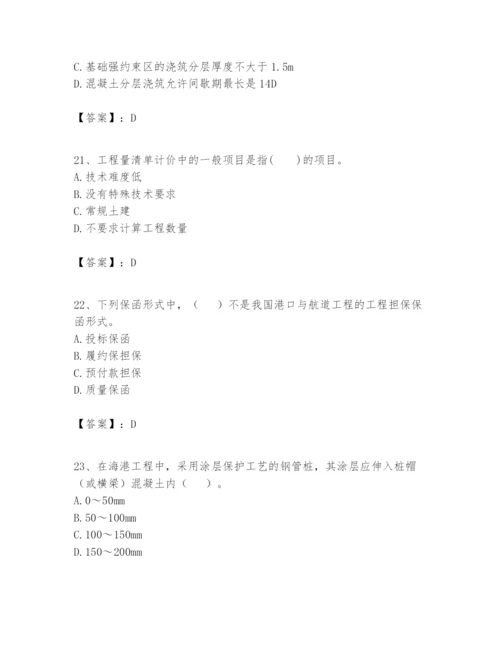 C. 基础强约束区的浇筑分层厚度不大于 1.5m
D. 混凝土分层浇筑允许间歇期最长是 14D

【答案】：D

21、工程量清单计价中的一般项目是指(　　)的项目。
A. 技术难度低
B. 没有特殊技术要求
C. 常规土建
D. 不要求计算工程数量

【答案】：D

22、下列保函形式中，（　　）不是我国港口与航道工程的工程担保保函形式。
A. 投标保函
B. 履约保担保
C. 预付款担保
D. 质量保函

【答案】：D

23、在海港工程中，采用涂层保护工艺的钢管桩，其涂层应伸入桩帽（或横梁）混凝土内（　　）。
A. 0～50mm
B. 50～100mm
C. 100～150mm
D. 150～200mm